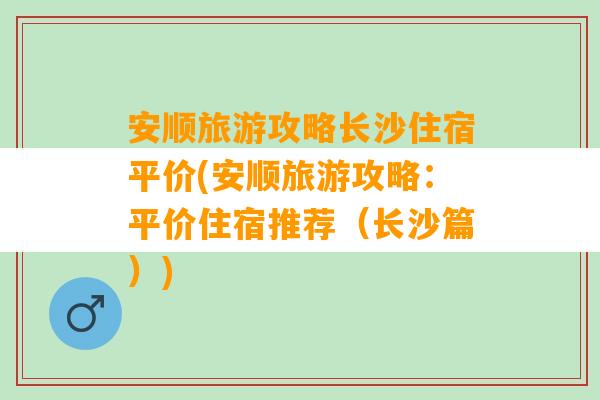 安顺旅游攻略长沙住宿平价(安顺旅游攻略：平价住宿推荐（长沙篇））